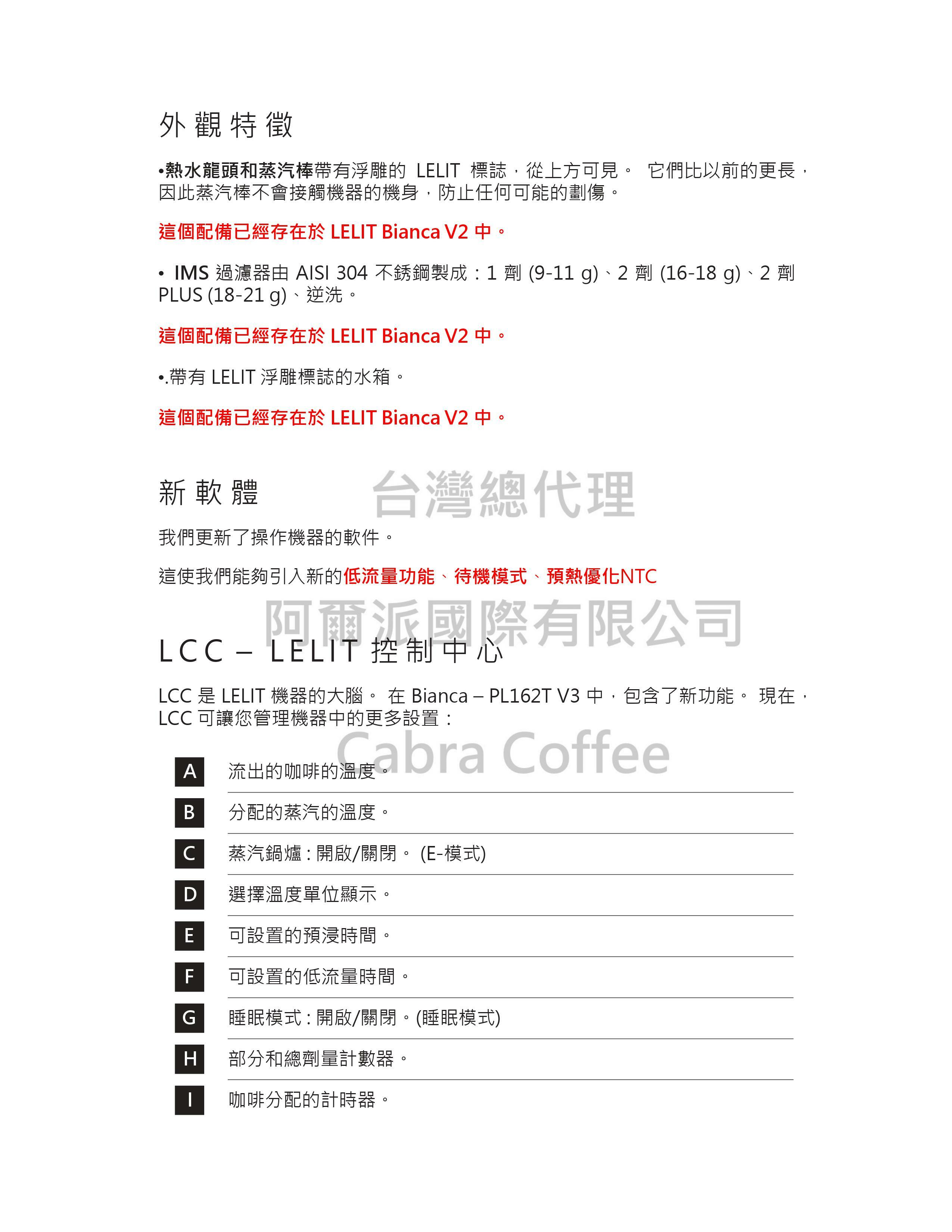 外觀特徵

•熱水龍頭和蒸汽棒帶有浮雕的 LELIT 標誌，從上方可見。 它們比以前的更長，因此蒸汽棒不會接觸機器的機身，防止任何可能的劃傷。

這個配備已經存在於 LELIT Bianca V2 中。

• IMS 過濾器由 AISI 304 不銹鋼製成：1 劑 (9-11 g)、2 劑 (16-18 g)、2 劑 PLUS (18-21 g)、逆洗。

這個配備已經存在於 LELIT Bianca V2 中。

•.帶有 LELIT 浮雕標誌的水箱。

這個配備已經存在於 LELIT Bianca V2 中。

新軟體

台灣總代理

我們更新了操作機器的軟件。

這使我們能夠引入新的低流量功能、待機模式、預熱優化NTC

阿爾派國際有限公司

LCC – LELIT 控制中心

LCC 是 LELIT 機器的大腦。 在 Bianca – PL162T V3 中，包含了新功能。 現在，LCC 可讓您管理機器中的更多設置：

Cabra Coffee

A 流出的咖啡的溫度。

B 分配的蒸汽的溫度。

C 蒸汽鍋爐：開啟/關閉。 (E-模式)

D 選擇溫度單位顯示。

E 可設置的預浸時間。

F 可設置的低流量時間。

G 睡眠模式：開啟/關閉。(睡眠模式)

H 部分和總劑量計數器。

I 咖啡分配的計時器。